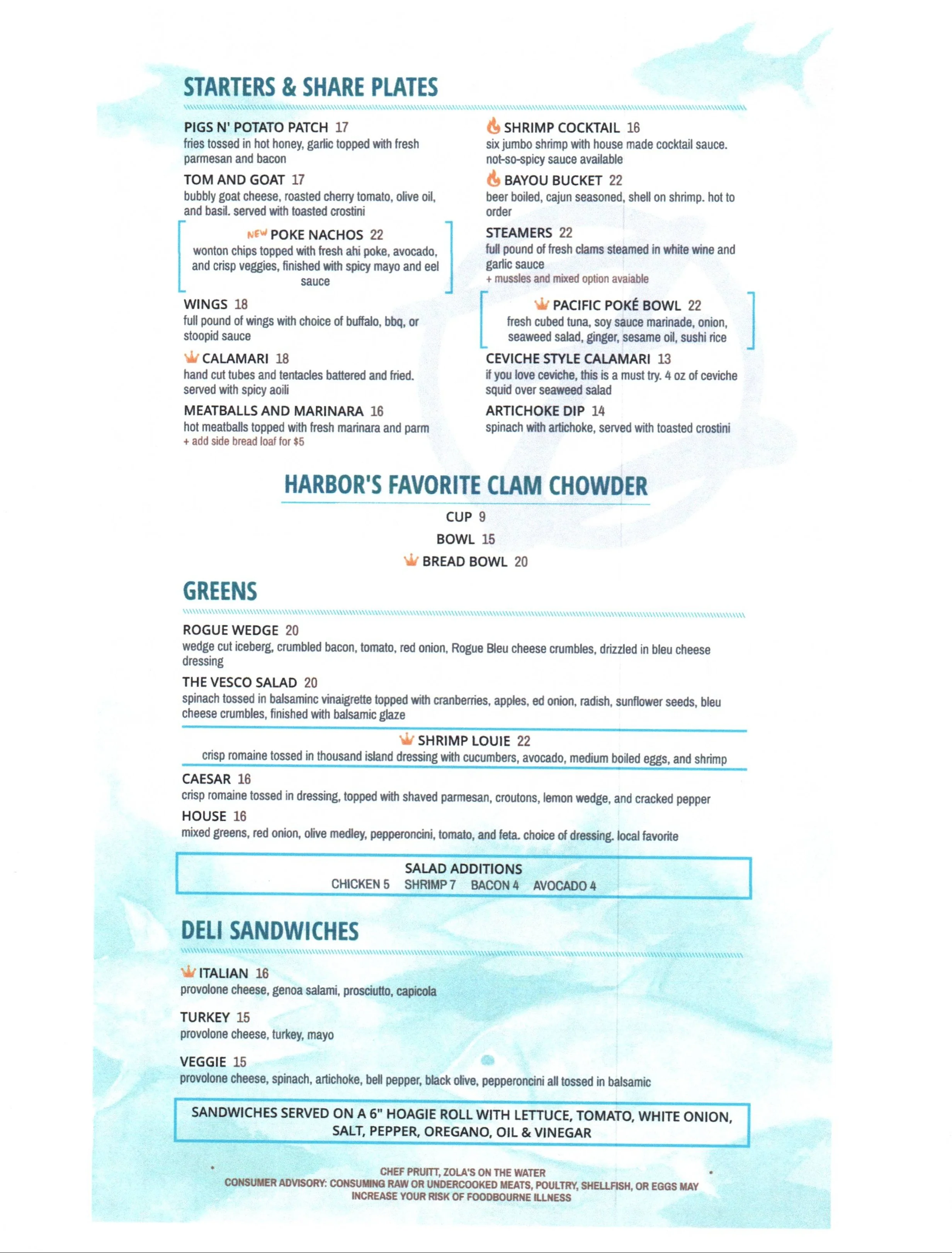 STARTERS & SHARE PLATES

PIGS N' POTATO PATCH 17
fries tossed in hot honey, garlic topped with fresh parmesan and bacon

TOM AND GOAT 17
bubbly goat cheese, roasted cherry tomato, olive oil, and basil. served with toasted crostini

NEW POKE NACHOS 22
wonton chips topped with fresh ahi poke, avocado, and crisp veggies, finished with spicy mayo and eel sauce

WINGS 18
full pound of wings with choice of buffalo, bbq, or stoopid sauce

CALAMARI 18
hand cut tubes and tentacles battered and fried. served with spicy aoili

MEATBALLS AND MARINARA 16
hot meatballs topped with fresh marinara and parm
+ add side bread loaf for $5

SHRIMP COCKTAIL 16
six jumbo shrimp with house made cocktail sauce. not-so-spicy sauce available

BAYOU BUCKET 22
beer boiled, cajun seasoned, shell on shrimp. hot to order

STEAMERS 22
full pound of fresh clams steamed in white wine and garlic sauce
+ mussles and mixed option avaiable

PACIFIC POKÉ BOWL 22
fresh cubed tuna, soy sauce marinade, onion, seaweed salad, ginger, sesame oil, sushi rice

CEVICHE STYLE CALAMARI 13
if you love ceviche, this is a must try. 4 oz of ceviche squid over seaweed salad

ARTICHOKE DIP 14
spinach with artichoke, served with toasted crostini

HARBOR'S FAVORITE CLAM CHOWDER

CUP 9
BOWL 15
BREAD BOWL 20

GREENS

ROGUE WEDGE 20
wedge cut iceberg, crumbled bacon, tomato, red onion, Rogue Bleu cheese crumbles, drizzled in bleu cheese dressing

THE VESCO SALAD 20
spinach tossed in balsaminc vinaigrette topped with cranberries, apples, ed onion, radish, sunflower seeds, bleu cheese crumbles, finished with balsamic glaze

SHRIMP LOUIE 22
crisp romaine tossed in thousand island dressing with cucumbers, avocado, medium boiled eggs, and shrimp

CAESAR 16
crisp romaine tossed in dressing, topped with shaved parmesan, croutons, lemon wedge, and cracked pepper

HOUSE 16
mixed greens, red onion, olive medley, pepperoncini, tomato, and feta. choice of dressing. local favorite

SALAD ADDITIONS
CHICKEN 5 SHRIMP 7 BACON 4 AVOCADO 4

DELI SANDWICHES

ITALIAN 16
provolone cheese, genoa salami, prosciutto, capicola

TURKEY 15
provolone cheese, turkey, mayo

VEGGIE 15
provolone cheese, spinach, artichoke, bell pepper, black olive, pepperoncini all tossed in balsamic

SANDWICHES SERVED ON A 6" HOAGIE ROLL WITH LETTUCE, TOMATO, WHITE ONION, SALT, PEPPER, OREGANO, OIL & VINEGAR

CHEF PRUITT, ZOLA'S ON THE WATER
CONSUMER ADVISORY: CONSUMING RAW OR UNDERCOOKED MEATS, POULTRY, SHELLFISH, OR EGGS MAY INCREASE YOUR RISK OF FOODBOURNE ILLNESS